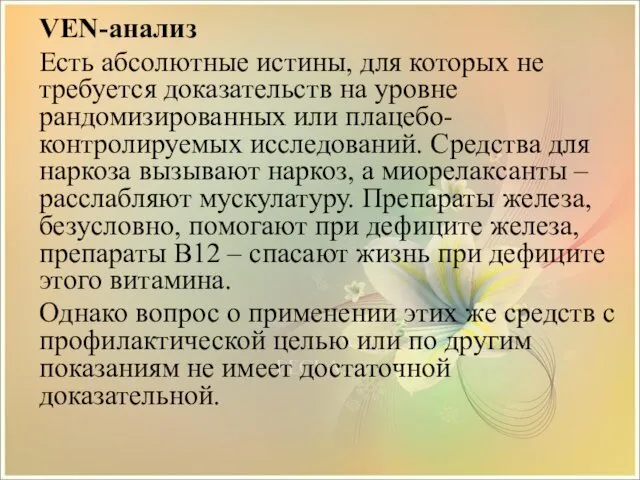 VEN-анализ

Есть абсолютные истины, для которых не требуется доказательств на уровне рандомизированных или плацебо-контролируемых исследований. Средства для наркоза вызывают наркоз, а миорелаксанты – расслабляют мускулатуру. Препараты железа, безусловно, помогают при дефиците железа, препараты В12 – спасают жизнь при дефиците этого витамина.

Однако вопрос о применении этих же средств с профилактической целью или по другим показаниям не имеет достаточной доказательной.